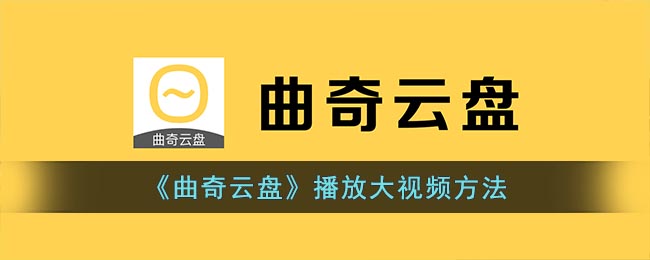 曲奇云盘

曲奇云盘

《曲奇云盘》播放大视频方法